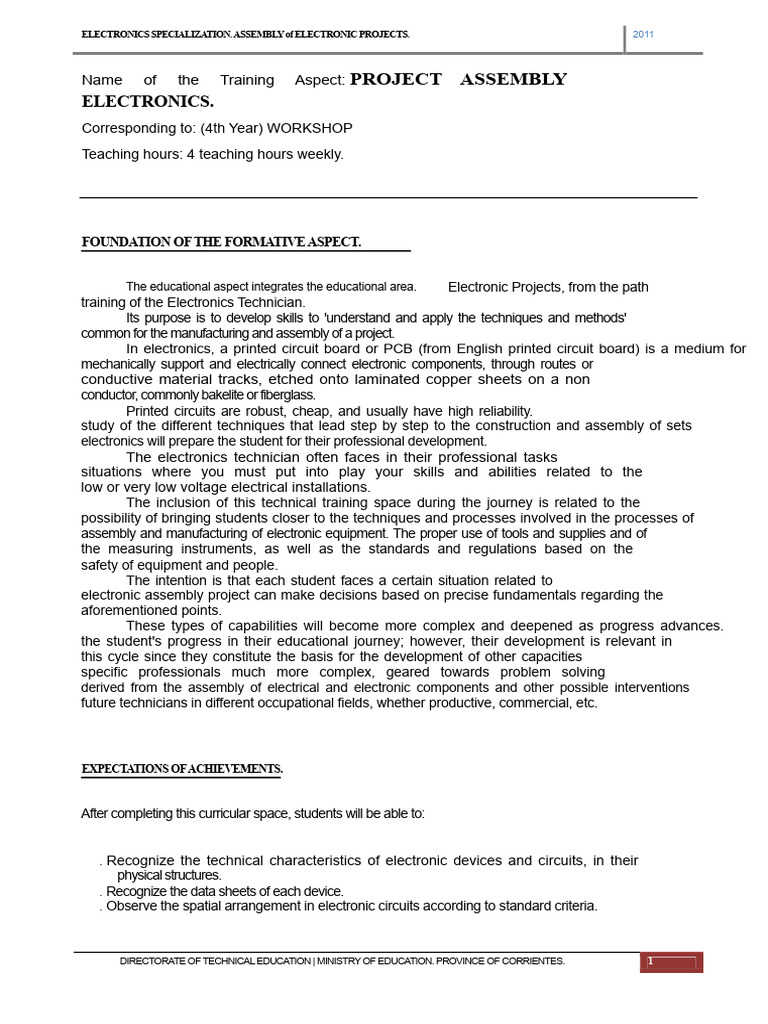 ELECTRONICS SPECIALIZATION. ASSEMBLY of ELECTRONIC PROJECTS.

2011

Name of the Training Aspect: PROJECT ASSEMBLY ELECTRONICS.

Corresponding to: (4th Year) WORKSHOP

Teaching hours: 4 teaching hours weekly.

FOUNDATION OF THE FORMATIVE ASPECT.

The educational aspect integrates the educational area. Electronic Projects, from the path training of the Electronics Technician.

Its purpose is to develop skills to 'understand and apply the techniques and methods' common for the manufacturing and assembly of a project.

In electronics, a printed circuit board or PCB (from English printed circuit board) is a medium for mechanically support and electrically connect electronic components, through routes or conductive material tracks, etched onto laminated copper sheets on a non conductor, commonly bakelite or fiberglass.

Printed circuits are robust, cheap, and usually have high reliability. study of the different techniques that lead step by step to the construction and assembly of sets electronics will prepare the student for their professional development.

The electronics technician often faces in their professional tasks situations where you must put into play your skills and abilities related to the low or very low voltage electrical installations.

The inclusion of this technical training space during the journey is related to the possibility of bringing students closer to the techniques and processes involved in the processes of assembly and manufacturing of electronic equipment. The proper use of tools and supplies and of the measuring instruments, as well as the standards and regulations based on the safety of equipment and people.

The intention is that each student faces a certain situation related to electronic assembly project can make decisions based on precise fundamentals regarding the aforementioned points.

These types of capabilities will become more complex and deepened as progress advances. the student's progress in their educational journey; however, their development is relevant in this cycle since they constitute the basis for the development of other capacities specific professionals much more complex, geared towards problem solving derived from the assembly of electrical and electronic components and other possible interventions future technicians in different occupational fields, whether productive, commercial, etc.

EXPECTATIONS OF ACHIEVEMENTS.

After completing this curricular space, students will be able to:

. Recognize the technical characteristics of electronic devices and circuits, in their physical structures.
. Recognize the data sheets of each device.
. Observe the spatial arrangement in electronic circuits according to standard criteria.

DIRECTORATE OF TECHNICAL EDUCATION | MINISTRY OF EDUCATION. PROVINCE OF CORRIENTES.

1